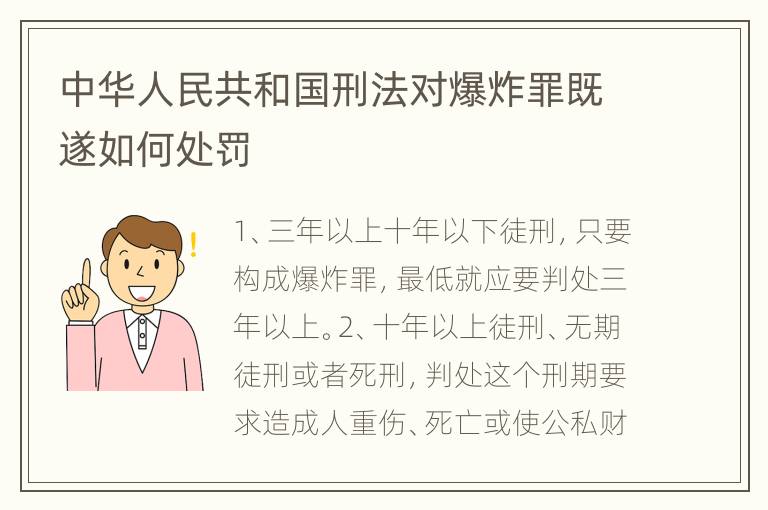 中华人民共和国刑法对爆炸罪既遂如何处罚

1、三年以上十年以下徒刑，只要构成爆炸罪，最低就应要判处三年以上。2、十年以上徒刑、无期徒刑或者死刑，判处这个刑期要求造成人重伤、死亡或使公私财